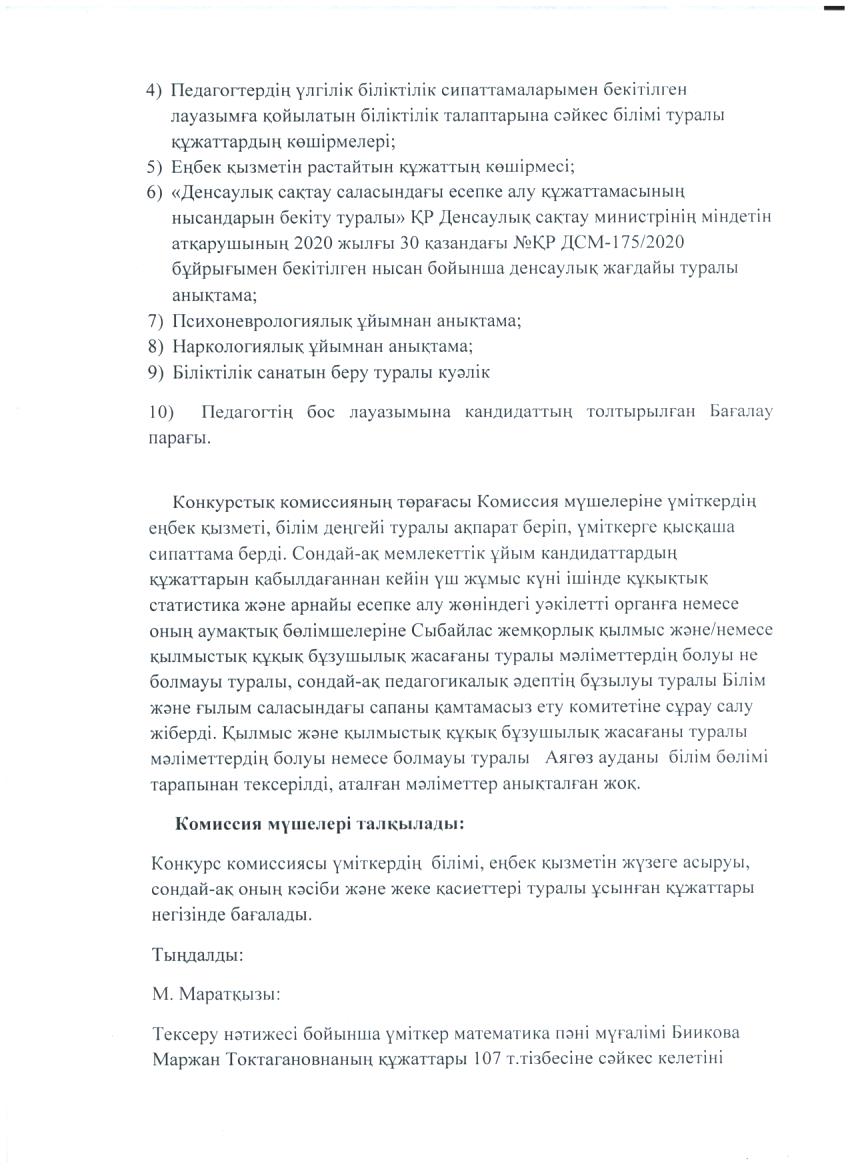 4) Педагогтердің үлгілік біліктілік сипаттамаларымен бекітілген лауазымға қойылатын біліктілік талаптарына сәйкес білімі туралы құжаттардың көшірмелері;
5) Еңбек қызметін растайтын құжаттың көшірмесі;
6) «Денсаулық сақтау саласындағы есепке алу құжаттамасының нысандарын бекіту туралы» ҚР Денсаулық сақтау министрінің міндетін атқарушының 2020 жылғы 30 қазандағы №ҚР ДСМ-175/2020 бұйрығымен бекітілген нысан бойынша денсаулық жағдайы туралы анықтама;
7) Психоневрологиялық ұйымнан анықтама;
8) Наркологиялық ұйымнан анықтама;
9) Біліктілік санатын беру туралы куәлік

10) Педагогтің бос лауазымына кандидаттың толтырылған Бағалау парағы.

Конкурстық комиссияның төрағасы Комиссия мүшелеріне үміткердің еңбек қызметі, білім деңгейі туралы ақпарат беріп, үміткерге қысқаша сипаттама берді. Сондай-ақ мемлекеттік ұйым кандидаттардың құжаттарын қабылдағаннан кейін үш жұмыс күні ішінде құқықтық статистика және арнайы есепке алу жөніндегі уәкілетті органға немесе оның аумақтық бөлімшелеріне Сыбайлас жемқорлық қылмыс және/немесе қылмыстық құқық бұзушылық жасағаны туралы мәліметтердің болуы не болмауы туралы, сондай-ақ педагогикалық әдептің бұзылуы туралы Білім және ғылым саласындағы сапаны қамтамасыз ету комитетіне сұрау салу жіберді. Қылмыс және қылмыстық құқық бұзушылық жасағаны туралы мәліметтердің болуы немесе болмауы туралы Аягөз ауданы білім бөлімі тарапынан тексерілді, аталған мәліметтер анықталған жоқ.

Комиссия мүшелері талқылады:

Конкурс комиссиясы үміткердің білімі, еңбек қызметін жүзеге асыруы, сондай-ақ оның кәсіби және жеке қасиеттері туралы ұсынған құжаттары негізінде бағалады.

Тыңдалды:

М. Маратқызы:

Тексеру нәтижесі бойынша үміткер математика пәні мұғалімі Биикова Маржан Токтагановнаның құжаттары 107 т.тізбесіне сәйкес келетіні